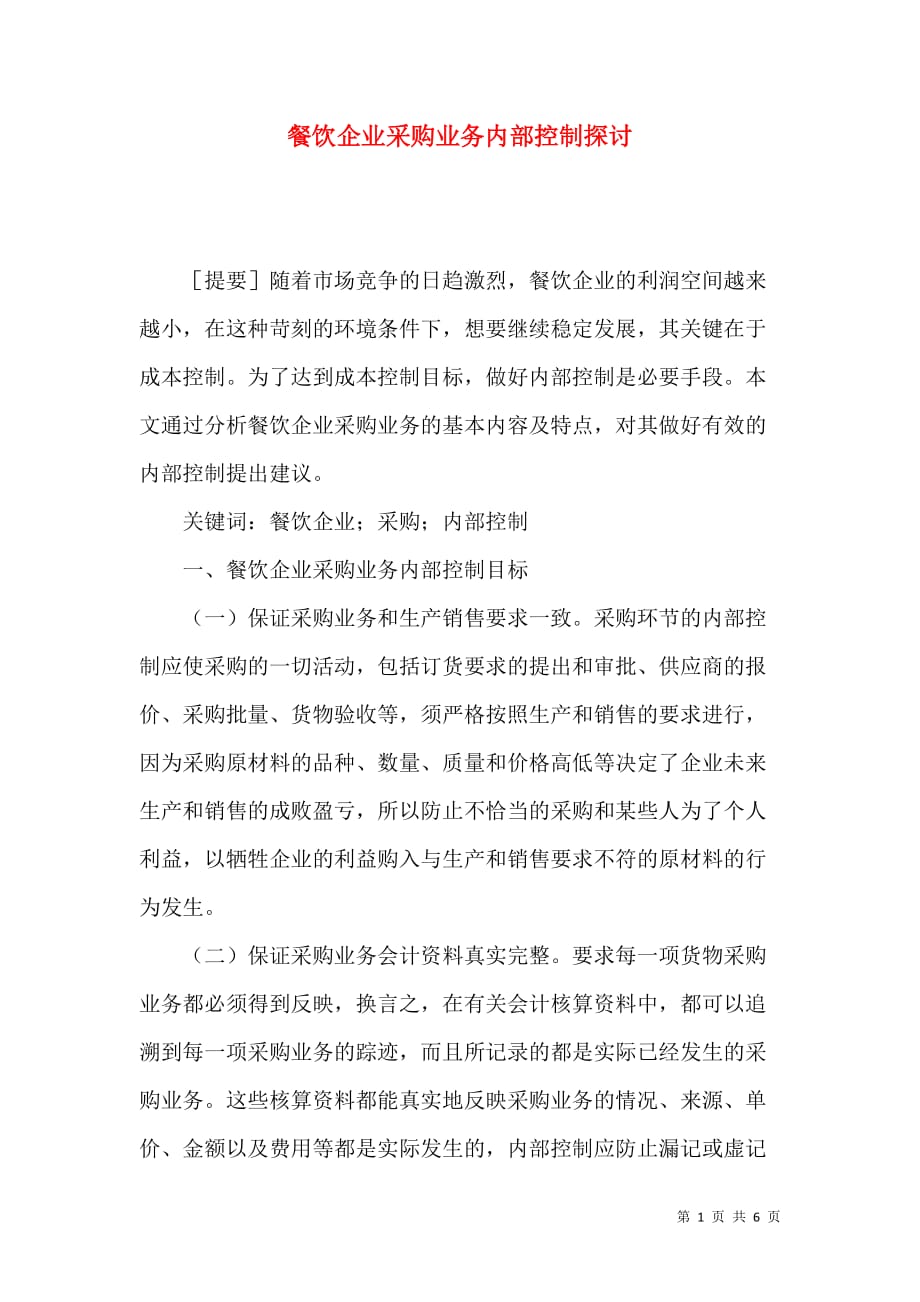 餐饮企业采购业务内部控制探讨

［提要］随着市场竞争的日趋激烈，餐饮企业的利润空间越来越小，在这种苛刻的环境条件下，想要继续稳定发展，其关键在于成本控制。为了达到成本控制目标，做好内部控制是必要手段。本文通过分析餐饮企业采购业务的基本内容及特点，对其做好有效的内部控制提出建议。

关键词：餐饮企业；采购；内部控制

一、餐饮企业采购业务内部控制目标

（一）保证采购业务和生产销售要求一致。采购环节的内部控制应使采购的一切活动，包括订货要求的提出和审批、供应商的报价、采购批量、货物验收等，须严格按照生产和销售的要求进行，因为采购原材料的品种、数量、质量和价格高低等决定了企业未来生产和销售的成败盈亏，所以防止不恰当的采购和某些人为了个人利益，以牺牲企业的利益购入与生产和销售要求不符的原材料的行为发生。

（二）保证采购业务会计资料真实完整。要求每一项货物采购业务都必须得到反映，换言之，在有关会计核算资料中，都可以追溯到每一项采购业务的踪迹，而且所记录的都是实际已经发生的采购业务。这些核算资料都能真实地反映采购业务的情况、来源、单价、金额以及费用等都是实际发生的，内部控制应防止漏记或虚记

第 1 页 共 6 页